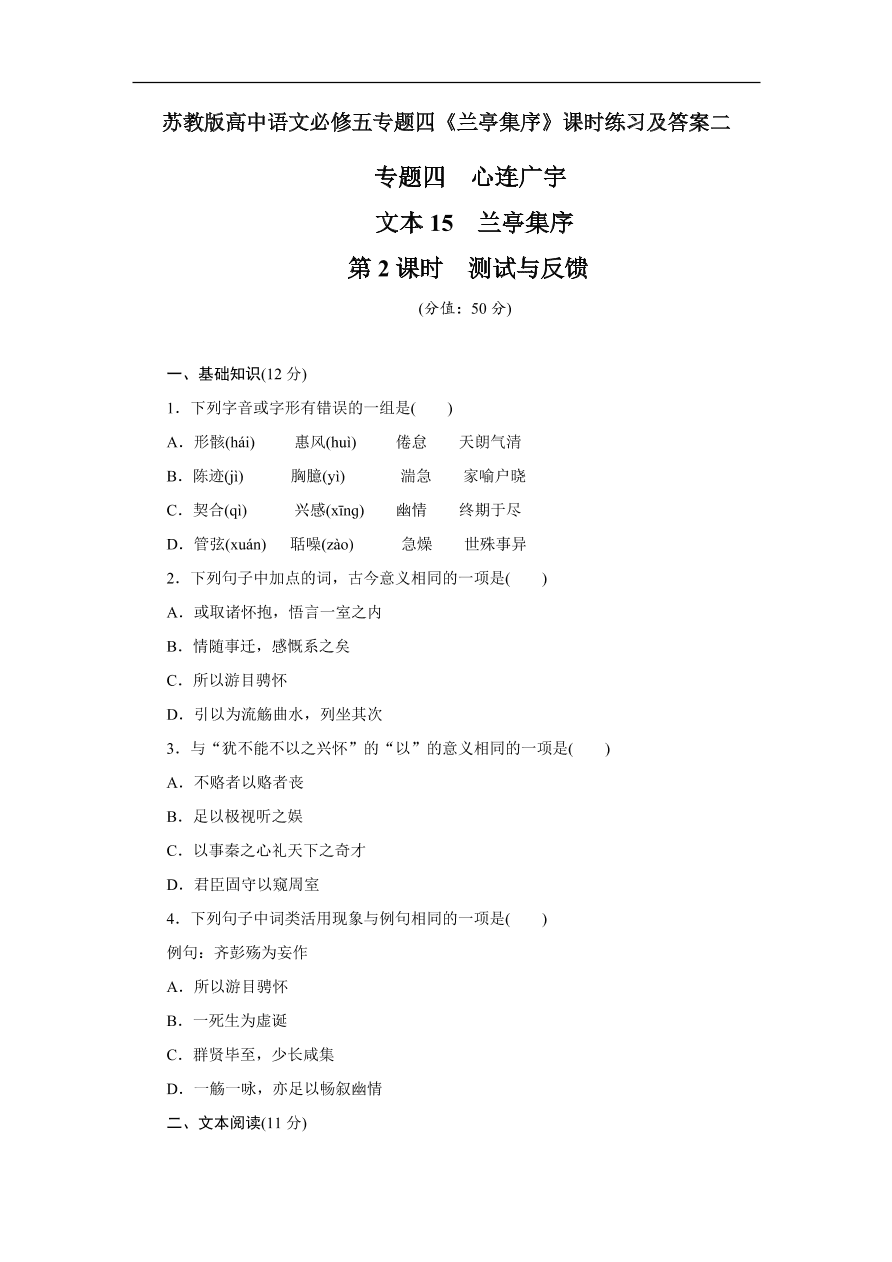 苏教版高中语文必修五专题四《兰亭集序》课时练习及答案二

专题四　心连广宇

文本 15　兰亭集序

第 2 课时　测试与反馈

(分值：50 分)

一、基础知识(12 分)

1．下列字音或字形有错误的一组是(　　)

A．形骸(hái)　　惠风(huì)　　倦怠　　天朗气清

B．陈迹(jì)　　胸臆(yì)　　湍急　　家喻户晓

C．契合(qì)　　兴感(xīng)　　幽情　　终期于尽

D．管弦(xuán)　　聒噪(zào)　　急燥　　世殊事异

2．下列句子中加点的词，古今意义相同的一项是(　　)

A．或取诸怀抱，悟言一室之内

B．情随事迁，感慨系之矣

C．所以游目骋怀

D．引以为流觞曲水，列坐其次

3．与“犹不能不以之兴怀”的“以”的意义相同的一项是(　　)

A．不赂者以赂者丧

B．足以极视听之娱

C．以事秦之心礼天下之奇才

D．君臣固守以窥周室

4．下列句子中词类活用现象与例句相同的一项是(　　)

例句：齐彭殇为妄作

A．所以游目骋怀

B．一死生为虚诞

C．群贤毕至，少长咸集

D．一觞一咏，亦足以畅叙幽情

二、文本阅读(11 分)